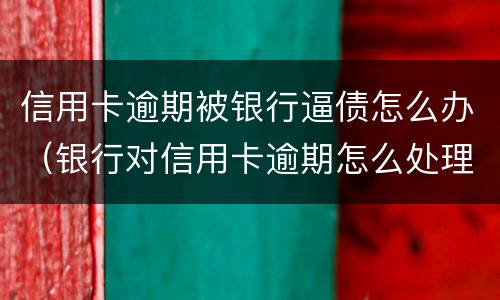 信用卡逾期被银行逼债怎么办（银行对信用卡逾期怎么处理